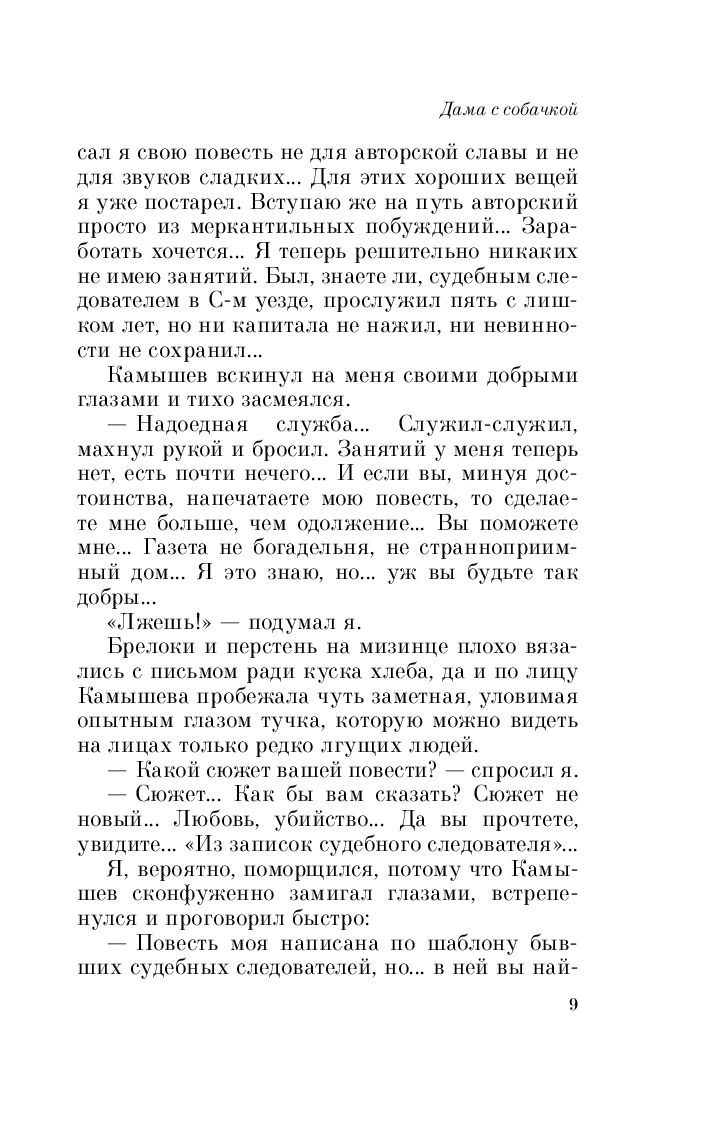 Дама с собачкой

сал я свою повесть не для авторской славы и не для звуков сладких... Для этих хороших вещей я уже постарел. Вступаю же на путь авторский просто из меркантильных побуждений... Заработать хочется... Я теперь решительно никаких не имею занятий. Был, знаете ли, судебным следователем в С-м уезде, прослужил пять с лишком лет, но ни капитала не нажил, ни невинности не сохранил...

Камышев вскинул на меня своими добрыми глазами и тихо засмеялся.

— Надоедная служба... Служил-служил, махнул рукой и бросил. Занятий у меня теперь нет, есть почти нечего... И если вы, минуя достоинства, напечатаете мою повесть, то сделаете мне больше, чем одолжение... Вы поможете мне... Газета не богадельня, не странноприимный дом... Я это знаю, но... уж вы будьте так добры...

«Лжешь!» — подумал я.

Брелоки и перстень на мизинце плохо вязались с письмом ради куска хлеба, да и по лицу Камышева пробежала чуть заметная, уловимая опытным глазом тучка, которую можно видеть на лицах только редко лгущих людей.

— Какой сюжет вашей повести? — спросил я.

— Сюжет... Как бы вам сказать? Сюжет не новый... Любовь, убийство... Да вы прочтете, увидите... «Из записок судебного следователя»...

Я, вероятно, поморщился, потому что Камышев сконфуженно замигал глазами, встрепенулся и проговорил быстро:

— Повесть моя написана по шаблону бывших судебных следователей, но... в ней вы най-

9